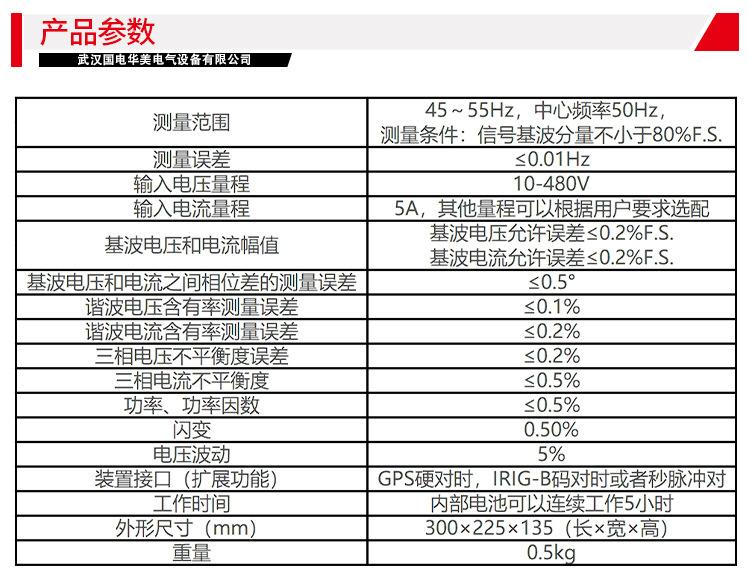 产品参数

武汉国电华美电气设备有限公司

| 测量范围 | 45～55Hz，中心频率50Hz，测量条件：信号基波分量不小于80%F.S. |
|---|---|
| 测量误差 | ≤0.01Hz |
| 输入电压量程 | 10-480V |
| 输入电流量程 | 5A，其他量程可以根据用户要求选配 |
| 基波电压和电流幅值 | 基波电压允许误差≤0.2%F.S. 基波电流允许误差≤0.2%F.S. |
| 基波电压和电流之间相位差的测量误差 | ≤0.5° |
| 谐波电压含有率测量误差 | ≤0.1% |
| 谐波电流含有率测量误差 | ≤0.2% |
| 三相电压不平衡度误差 | ≤0.2% |
| 三相电流不平衡度 | ≤0.5% |
| 功率、功率因数 | ≤0.5% |
| 闪变 | 0.50% |
| 电压波动 | 5% |
| 装置接口（扩展功能） | GPS硬对时，IRIG-B码对时或者秒脉冲对 |
| 工作时间 | 内部电池可以连续工作5小时 |
| 外形尺寸（mm） | 300×225×135（长×宽×高） |
| 重量 | 0.5kg |